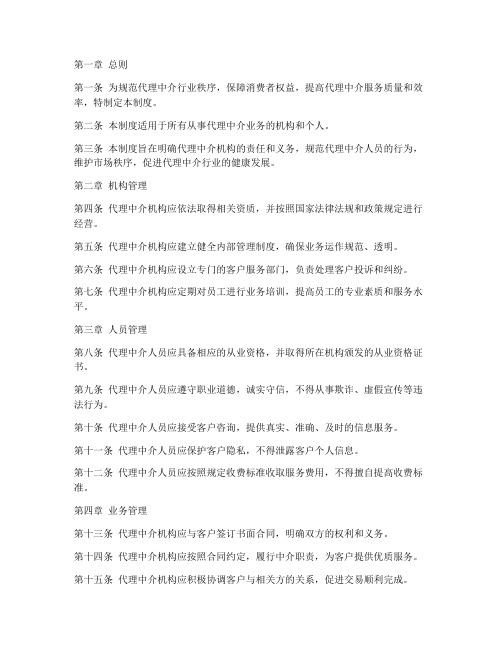 第一章 总则

第一条 为规范代理中介行业秩序，保障消费者权益，提高代理中介服务质量和效率，特制定本制度。

第二条 本制度适用于所有从事代理中介业务的机构和个人。

第三条 本制度旨在明确代理中介机构的责任和义务，规范代理中介人员的行为，维护市场秩序，促进代理中介行业的健康发展。

第二章 机构管理

第四条 代理中介机构应依法取得相关资质，并按照国家法律法规和政策规定进行经营。

第五条 代理中介机构应建立健全内部管理制度，确保业务运作规范、透明。

第六条 代理中介机构应设立专门的客户服务部门，负责处理客户投诉和纠纷。

第七条 代理中介机构应定期对员工进行业务培训，提高员工的专业素质和服务水平。

第三章 人员管理

第八条 代理中介人员应具备相应的从业资格，并取得所在机构颁发的从业资格证书。

第九条 代理中介人员应遵守职业道德，诚实守信，不得从事欺诈、虚假宣传等违法行为。

第十条 代理中介人员应接受客户咨询，提供真实、准确、及时的信息服务。

第十一条 代理中介人员应保护客户隐私，不得泄露客户个人信息。

第十二条 代理中介人员应按照规定收费标准收取服务费用，不得擅自提高收费标准。

第四章 业务管理

第十三条 代理中介机构应与客户签订书面合同，明确双方的权利和义务。

第十四条 代理中介机构应按照合同约定，履行中介职责，为客户提供优质服务。

第十五条 代理中介机构应积极协调客户与相关方的关系，促进交易顺利完成。